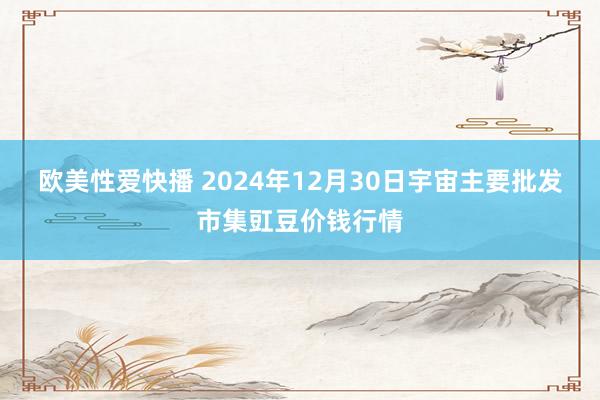 欧美性爱快播 2024年12月30日宇宙主要批发市集豇豆价钱行情